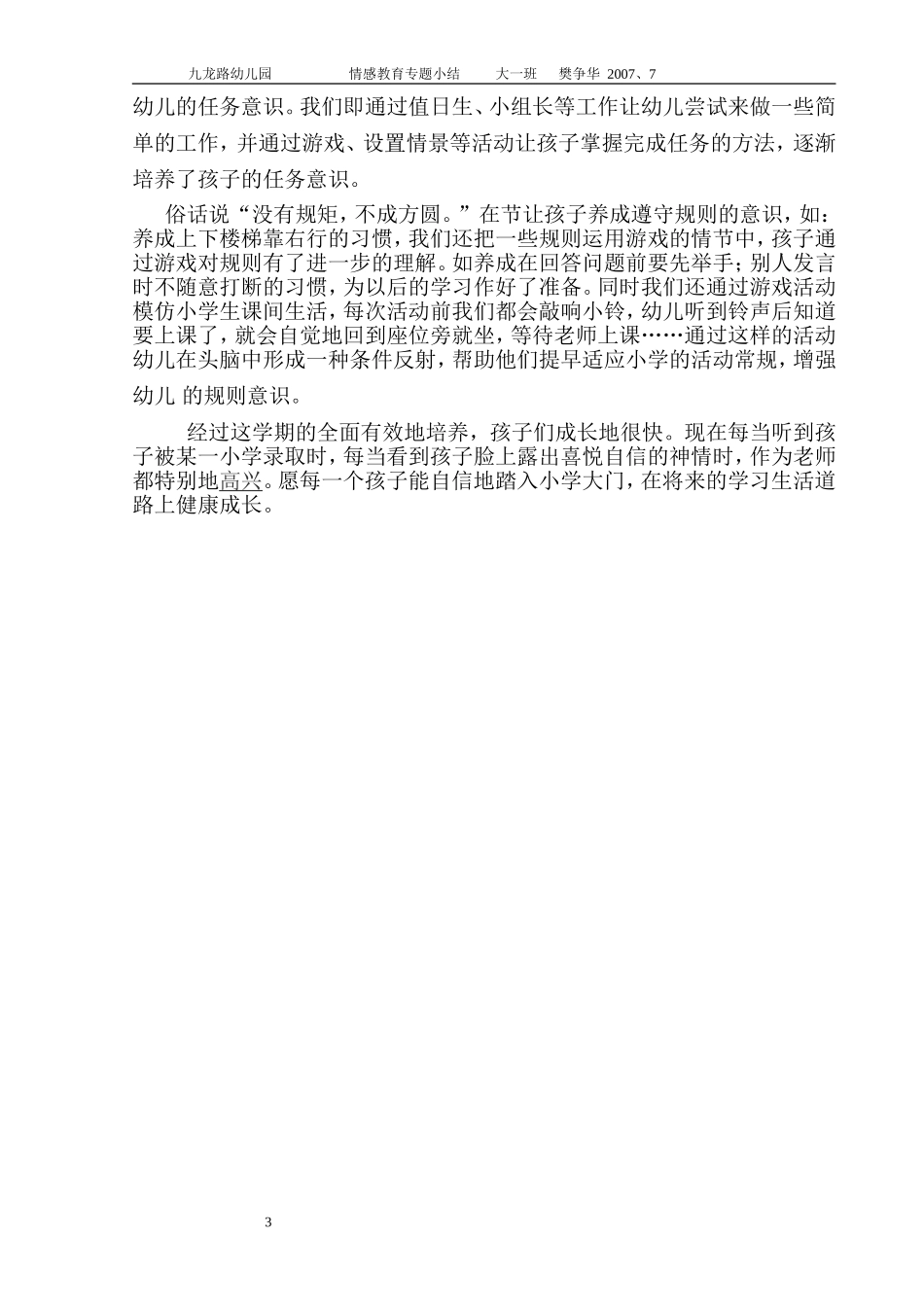 九龙路幼儿园　　情感教育专题小结　　大一班　　樊争华 2007、7

幼儿的任务意识。我们即通过值日生、小组长等工作让幼儿尝试来做一些简单的工作，并通过游戏、设置情景等活动让孩子掌握完成任务的方法，逐渐培养了孩子的任务意识。

俗话说“没有规矩，不成方圆。”在节让孩子养成遵守规则的意识，如：养成上下楼梯靠右行的习惯，我们还把一些规则运用游戏的情节中，孩子通过游戏对规则有了进一步的理解。如养成在回答问题前要先举手；别人发言时不随意打断的习惯，为以后的学习作好了准备。同时我们还通过游戏活动模仿小学生课间生活，每次活动前我们都会敲响小铃，幼儿听到铃声后知道要上课了，就会自觉地回到座位旁就坐，等待老师上课……通过这样的活动幼儿在头脑中形成一种条件反射，帮助他们提早适应小学的活动常规，增强幼儿 的规则意识。

经过这学期的全面有效地培养，孩子们成长地很快。现在每当听到孩子被某一小学录取时，每当看到孩子脸上露出喜悦自信的神情时，作为老师都特别地高兴。愿每一个孩子能自信地踏入小学大门，在将来的学习生活道路上健康成长。

3